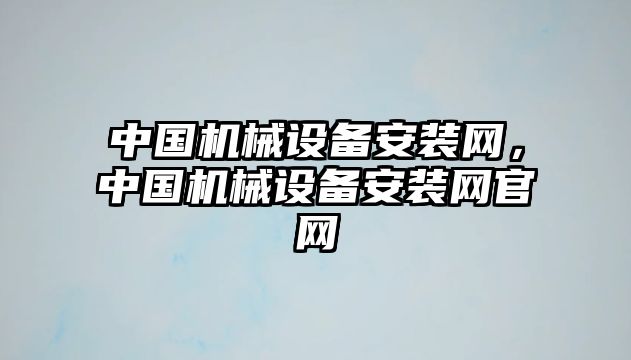 中国机械设备安装网，中国机械设备安装网官网